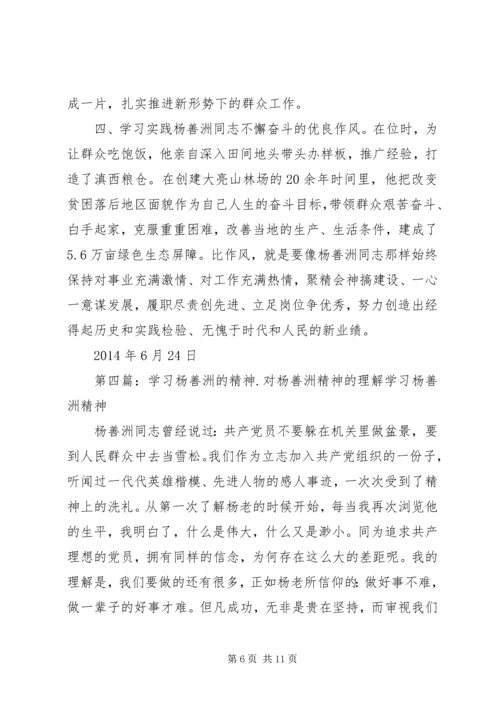 成一片，扎实推进新形势下的群众工作。

四、学习实践杨善洲同志不懈奋斗的优良作风。在位时，为让群众吃饱饭，他亲自深入田间地头带头办样板，推广经验，打造了滇西粮仓。在创建大亮山林场的20余年时间里，他把改变贫困落后地区面貌作为自己人生的奋斗目标，带领群众艰苦奋斗、白手起家，克服重重困难，改善当地的生产、生活条件，建成了5.6万亩绿色生态屏障。比作风，就是要像杨善洲同志那样始终保持对事业充满激情、对工作充满热情，聚精会神搞建设、一心一意谋发展，履职尽责创先进、立足岗位争优秀，努力创造出经得起历史和实践检验、无愧于时代和人民的新业绩。

2014年6月24日

第四篇：学习杨善洲的精神.对杨善洲精神的理解学习杨善洲精神

杨善洲同志曾经说过：共产党员不要躲在机关里做盆景，要到人民群众中去当雪松。我们作为立志加入共产党组织的一份子，听闻过一代代英雄楷模、先进人物的感人事迹，一次次受到了精神上的洗礼。从第一次了解杨老的时候开始，每当我再次浏览他的生平，我明白了，什么是伟大，什么又是渺小。同为追求共产理想的党员，拥有同样的信念，为何存在这么大的差距呢。我的理解是，我们要做的还有很多，正如杨老所信仰的：做好事不难，做一辈子的好事才难。但凡成功，无非是贵在坚持，而审视我们

第6页 共11页